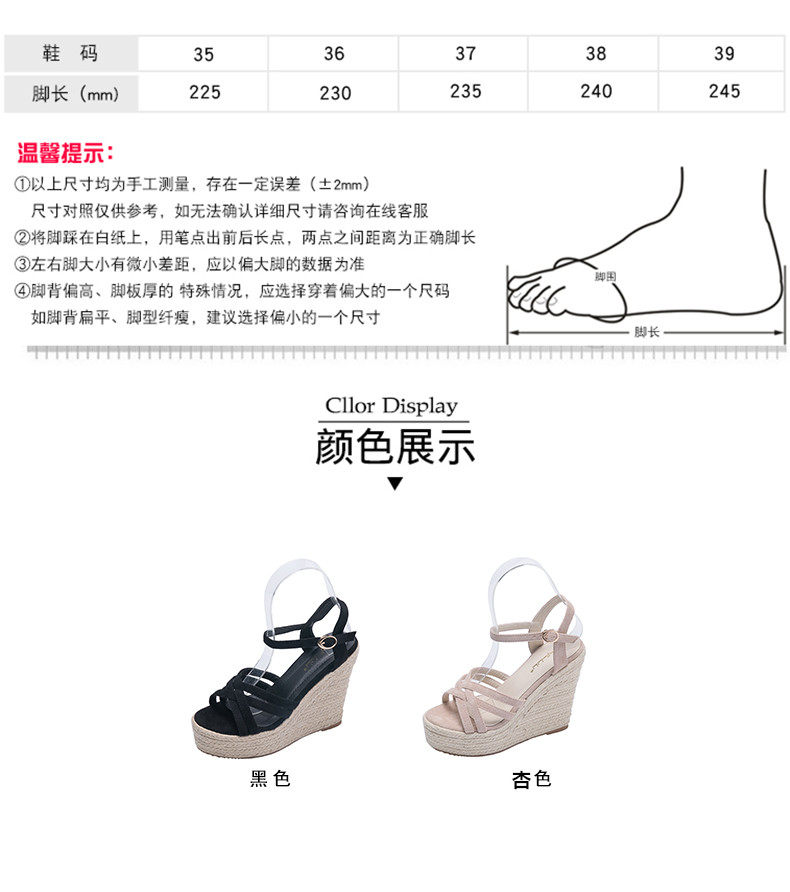 | 鞋 码 | 35 | 36 | 37 | 38 | 39 |
|---|---|---|---|---|---|
| 脚长（mm） | 225 | 230 | 235 | 240 | 245 |

温馨提示：

①以上尺寸均为手工测量，存在一定误差（±2mm）
尺寸对照仅供参考，如无法确认详细尺寸请咨询在线客服
②将脚踩在白纸上，用笔点出前后长点，两点之间距离为正确脚长
③左右脚大小有微小差距，应以偏大脚的数据为准
④脚背偏高、脚板厚的 特殊情况，应选择穿着偏大的一个尺码
如脚背扁平、脚型纤瘦，建议选择偏小的一个尺寸

脚围
脚长

Cllor Display
颜色展示
▼

黑色

杏色